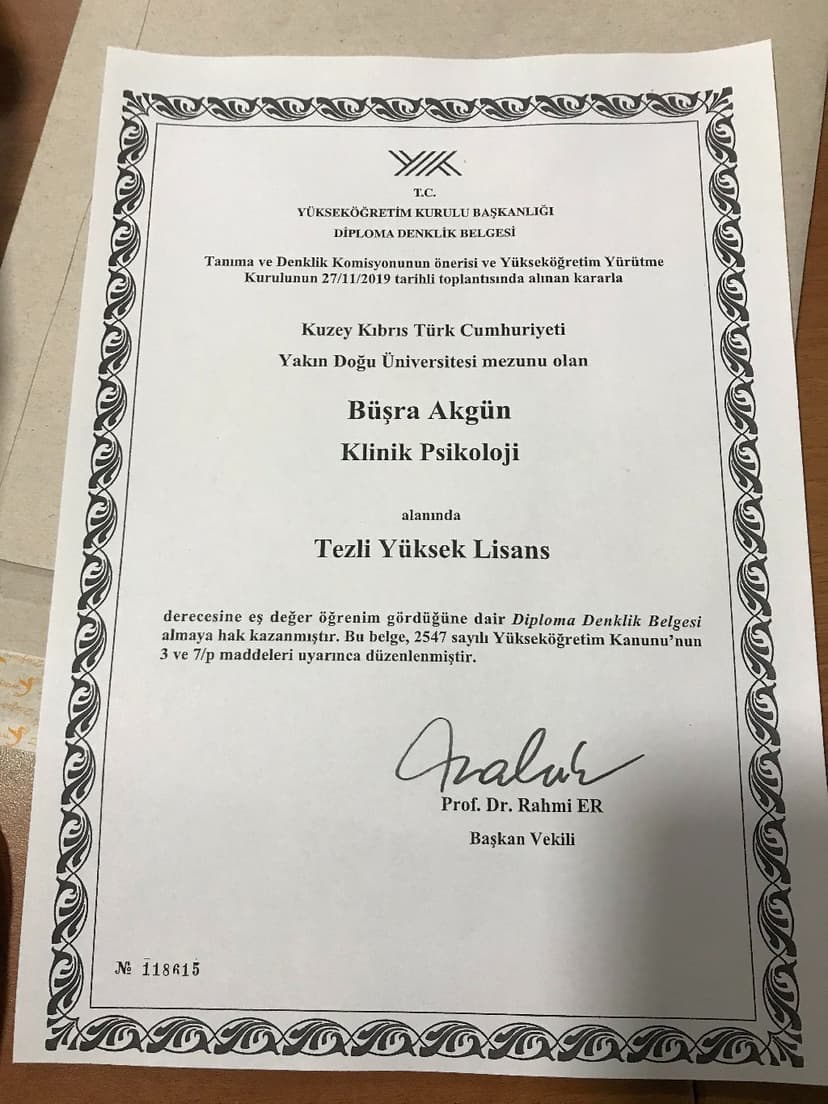 YÖK

T.C.
YÜKSEKÖĞRETİM KURULU BAŞKANLIĞI
DİPLOMA DENKLİK BELGESİ

Tanıma ve Denklik Komisyonunun önerisi ve Yükseköğretim Yürütme Kurulunun 27/11/2019 tarihli toplantısında alınan kararla

Kuzey Kıbrıs Türk Cumhuriyeti
Yakın Doğu Üniversitesi mezunu olan

Büşra Akgün
Klinik Psikoloji

alanında

Tezli Yüksek Lisans

derecesine eş değer öğrenim gördüğüne dair Diploma Denklik Belgesi almaya hak kazanmıştır. Bu belge, 2547 sayılı Yükseköğretim Kanunu'nun 3 ve 7/p maddeleri uyarınca düzenlenmiştir.

Prof. Dr. Rahmi ER
Başkan Vekili

№ 118615